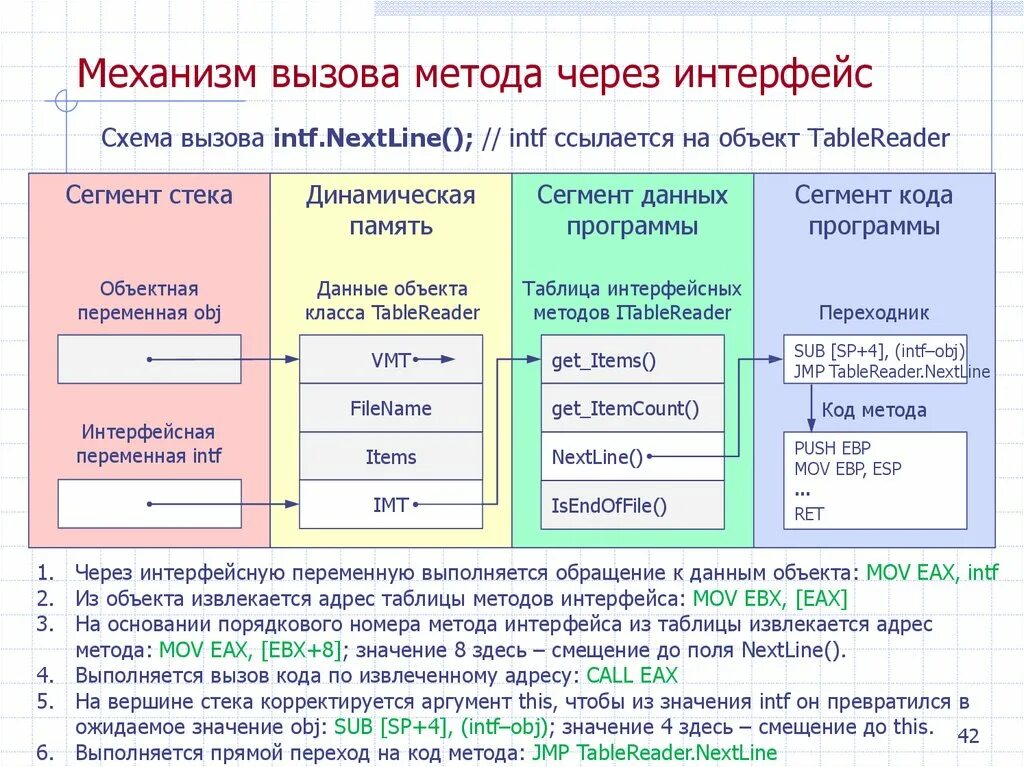 Механизм вызова метода через интерфейс

Схема вызова intf.NextLine(); // intf ссылается на объект TableReader

Сегмент стека

Объектная переменная obj

Интерфейсная переменная intf

Динамическая память

Данные объекта класса TableReader

VMT

FileName

Items

IMT

Сегмент данных программы

Таблица интерфейсных методов ITableReader

get_Items()

get_ItemCount()

NextLine()

IsEndOfFile()

Сегмент кода программы

Переходник

SUB [SP+4], (intf–obj)
JMP TableReader.NextLine

Код метода

PUSH EBP
MOV EBP, ESP
...
RET

1. Через интерфейсную переменную выполняется обращение к данным объекта: MOV EAX, intf
2. Из объекта извлекается адрес таблицы методов интерфейса: MOV EBX, [EAX]
3. На основании порядкового номера метода интерфейса из таблицы извлекается адрес метода: MOV EAX, [EBX+8]; значение 8 здесь – смещение до поля NextLine().
4. Выполняется вызов кода по извлеченному адресу: CALL EAX
5. На вершине стека корректируется аргумент this, чтобы из значения intf он превратился в ожидаемое значение obj: SUB [SP+4], (intf–obj); значение 4 здесь – смещение до this.
6. Выполняется прямой переход на код метода: JMP TableReader.NextLine

42